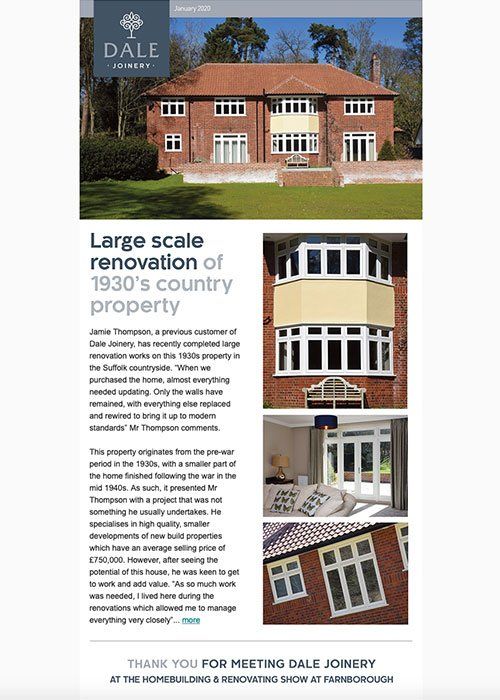 January 2020

DALE
· JOINERY ·

Large scale renovation of 1930's country property

Jamie Thompson, a previous customer of Dale Joinery, has recently completed large renovation works on this 1930s property in the Suffolk countryside. "When we purchased the home, almost everything needed updating. Only the walls have remained, with everything else replaced and rewired to bring it up to modern standards" Mr Thompson comments.

This property originates from the pre-war period in the 1930s, with a smaller part of the home finished following the war in the mid 1940s. As such, it presented Mr Thompson with a project that was not something he usually undertakes. He specialises in high quality, smaller developments of new build properties which have an average selling price of £750,000. However, after seeing the potential of this house, he was keen to get to work and add value. "As so much work was needed, I lived here during the renovations which allowed me to manage everything very closely"... more

THANK YOU FOR MEETING DALE JOINERY
AT THE HOMEBUILDING & RENOVATING SHOW AT FARNBOROUGH